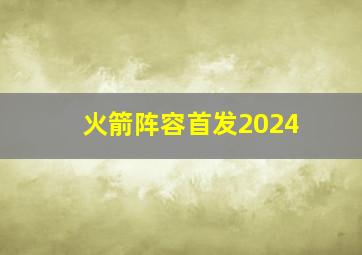 火箭阵容首发2024